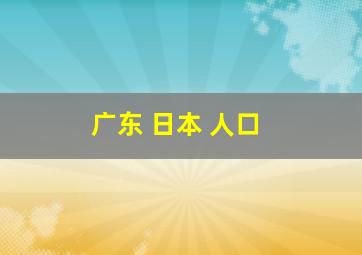 广东 日本 人口